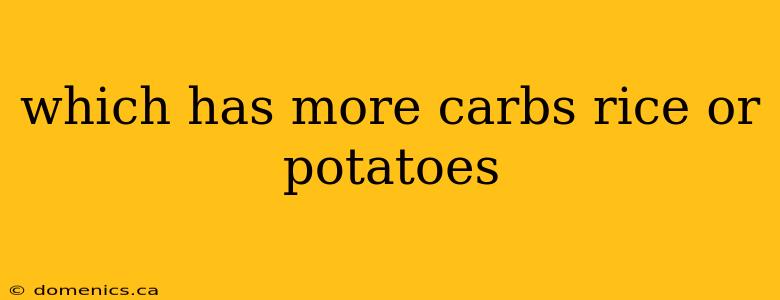 which has more carbs rice or potatoes

© domenics.ca